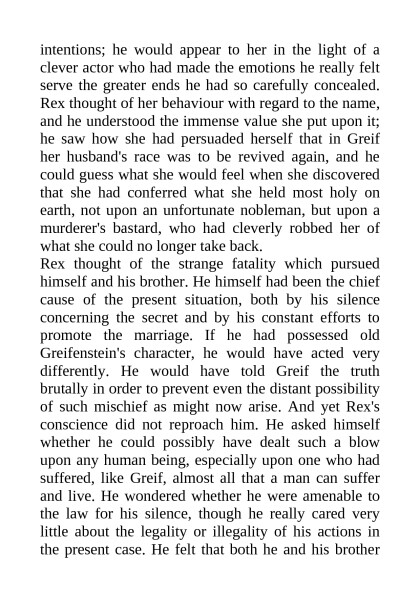 intentions; he would appear to her in the light of a clever actor who had made the emotions he really felt serve the greater ends he had so carefully concealed. Rex thought of her behaviour with regard to the name, and he understood the immense value she put upon it; he saw how she had persuaded herself that in Greif her husband's race was to be revived again, and he could guess what she would feel when she discovered that she had conferred what she held most holy on earth, not upon an unfortunate nobleman, but upon a murderer's bastard, who had cleverly robbed her of what she could no longer take back.
Rex thought of the strange fatality which pursued himself and his brother. He himself had been the chief cause of the present situation, both by his silence concerning the secret and by his constant efforts to promote the marriage. If he had possessed old Greifenstein's character, he would have acted very differently. He would have told Greif the truth brutally in order to prevent even the distant possibility of such mischief as might now arise. And yet Rex's conscience did not reproach him. He asked himself whether he could possibly have dealt such a blow upon any human being, especially upon one who had suffered, like Greif, almost all that a man can suffer and live. He wondered whether he were amenable to the law for his silence, though he really cared very little about the legality or illegality of his actions in the present case. He felt that both he and his brother